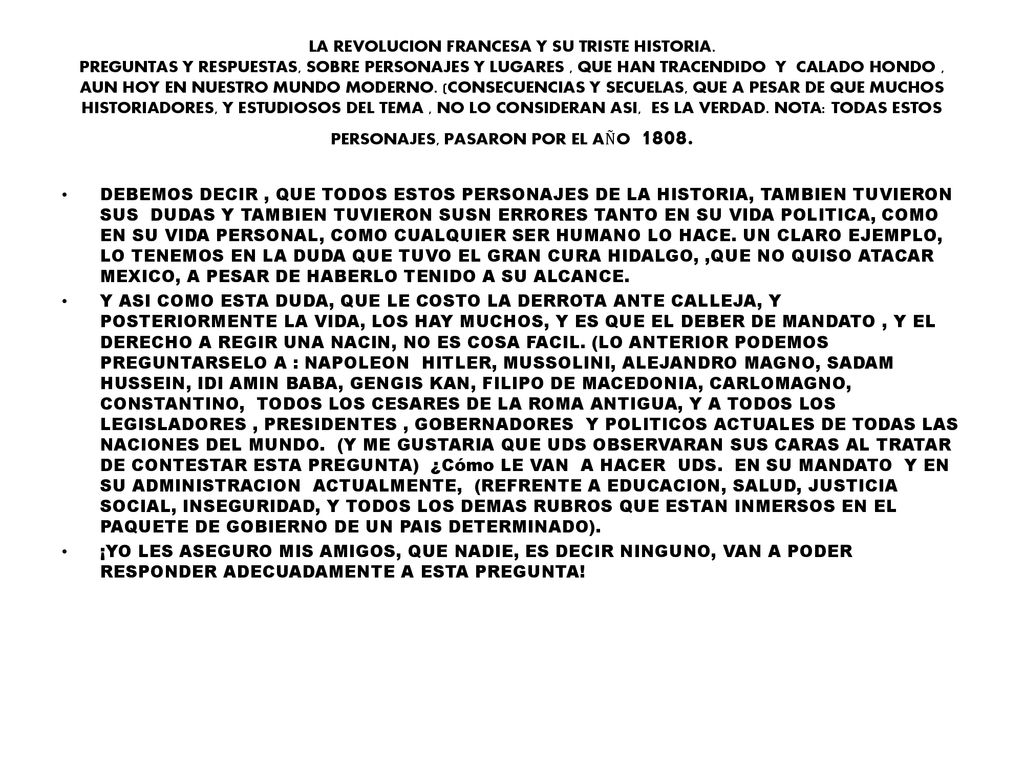 LA REVOLUCION FRANCESA Y SU TRISTE HISTORIA.
PREGUNTAS Y RESPUESTAS, SOBRE PERSONAJES Y LUGARES , QUE HAN TRACENDIDO Y CALADO HONDO , AUN HOY EN NUESTRO MUNDO MODERNO. (CONSECUENCIAS Y SECUELAS, QUE A PESAR DE QUE MUCHOS HISTORIADORES, Y ESTUDIOSOS DEL TEMA , NO LO CONSIDERAN ASI, ES LA VERDAD. NOTA: TODAS ESTOS PERSONAJES, PASARON POR EL AÑO 1808.

• DEBEMOS DECIR , QUE TODOS ESTOS PERSONAJES DE LA HISTORIA, TAMBIEN TUVIERON SUS DUDAS Y TAMBIEN TUVIERON SUSN ERRORES TANTO EN SU VIDA POLITICA, COMO EN SU VIDA PERSONAL, COMO CUALQUIER SER HUMANO LO HACE. UN CLARO EJEMPLO, LO TENEMOS EN LA DUDA QUE TUVO EL GRAN CURA HIDALGO, ,QUE NO QUISO ATACAR MEXICO, A PESAR DE HABERLO TENIDO A SU ALCANCE.

• Y ASI COMO ESTA DUDA, QUE LE COSTO LA DERROTA ANTE CALLEJA, Y POSTERIORMENTE LA VIDA, LOS HAY MUCHOS, Y ES QUE EL DEBER DE MANDATO , Y EL DERECHO A REGIR UNA NACIN, NO ES COSA FACIL. (LO ANTERIOR PODEMOS PREGUNTARSELO A : NAPOLEON HITLER, MUSSOLINI, ALEJANDRO MAGNO, SADAM HUSSEIN, IDI AMIN BABA, GENGIS KAN, FILIPO DE MACEDONIA, CARLOMAGNO, CONSTANTINO, TODOS LOS CESARES DE LA ROMA ANTIGUA, Y A TODOS LOS LEGISLADORES , PRESIDENTES , GOBERNADORES Y POLITICOS ACTUALES DE TODAS LAS NACIONES DEL MUNDO. (Y ME GUSTARIA QUE UDS OBSERVARAN SUS CARAS AL TRATAR DE CONTESTAR ESTA PREGUNTA) ¿Cómo LE VAN A HACER UDS. EN SU MANDATO Y EN SU ADMINISTRACION ACTUALMENTE, (REFRENTE A EDUCACION, SALUD, JUSTICIA SOCIAL, INSEGURIDAD, Y TODOS LOS DEMAS RUBROS QUE ESTAN INMERSOS EN EL PAQUETE DE GOBIERNO DE UN PAIS DETERMINADO).

• ¡YO LES ASEGURO MIS AMIGOS, QUE NADIE, ES DECIR NINGUNO, VAN A PODER RESPONDER ADECUADAMENTE A ESTA PREGUNTA!